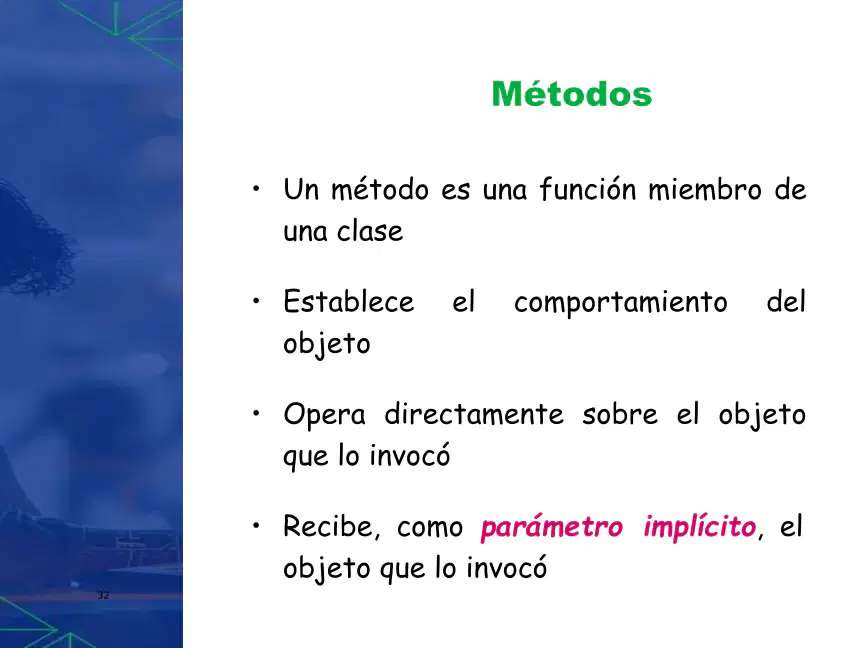 Métodos

• Un método es una función miembro de una clase

• Establece el comportamiento del objeto

• Opera directamente sobre el objeto que lo invocó

• Recibe, como parámetro implícito, el objeto que lo invocó

32